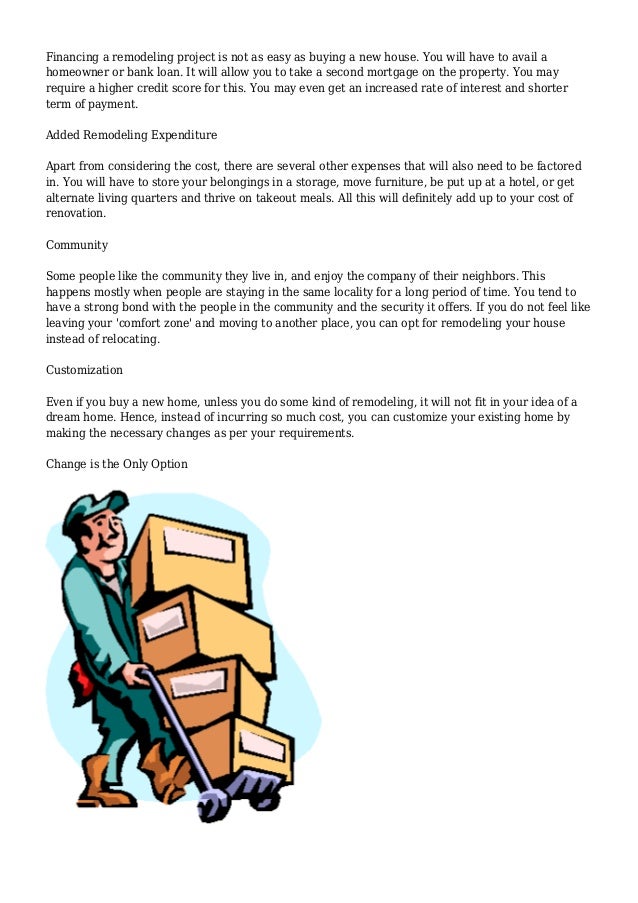 Financing a remodeling project is not as easy as buying a new house. You will have to avail a homeowner or bank loan. It will allow you to take a second mortgage on the property. You may require a higher credit score for this. You may even get an increased rate of interest and shorter term of payment.

Added Remodeling Expenditure

Apart from considering the cost, there are several other expenses that will also need to be factored in. You will have to store your belongings in a storage, move furniture, be put up at a hotel, or get alternate living quarters and thrive on takeout meals. All this will definitely add up to your cost of renovation.

Community

Some people like the community they live in, and enjoy the company of their neighbors. This happens mostly when people are staying in the same locality for a long period of time. You tend to have a strong bond with the people in the community and the security it offers. If you do not feel like leaving your 'comfort zone' and moving to another place, you can opt for remodeling your house instead of relocating.

Customization

Even if you buy a new home, unless you do some kind of remodeling, it will not fit in your idea of a dream home. Hence, instead of incurring so much cost, you can customize your existing home by making the necessary changes as per your requirements.

Change is the Only Option